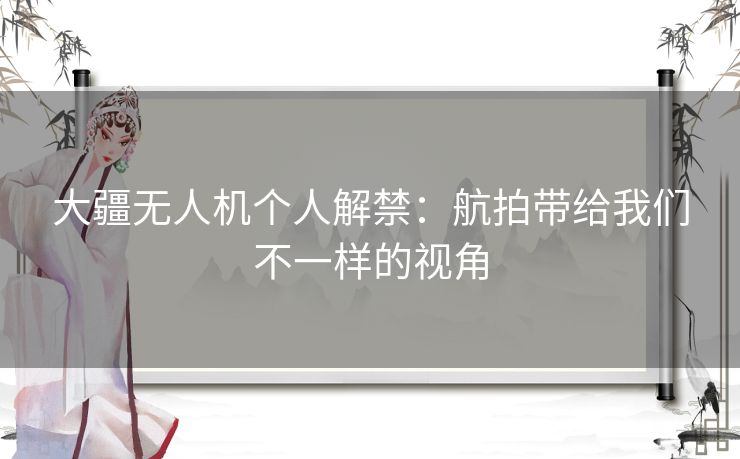 大疆无人机个人解禁：航拍带给我们不一样的视角